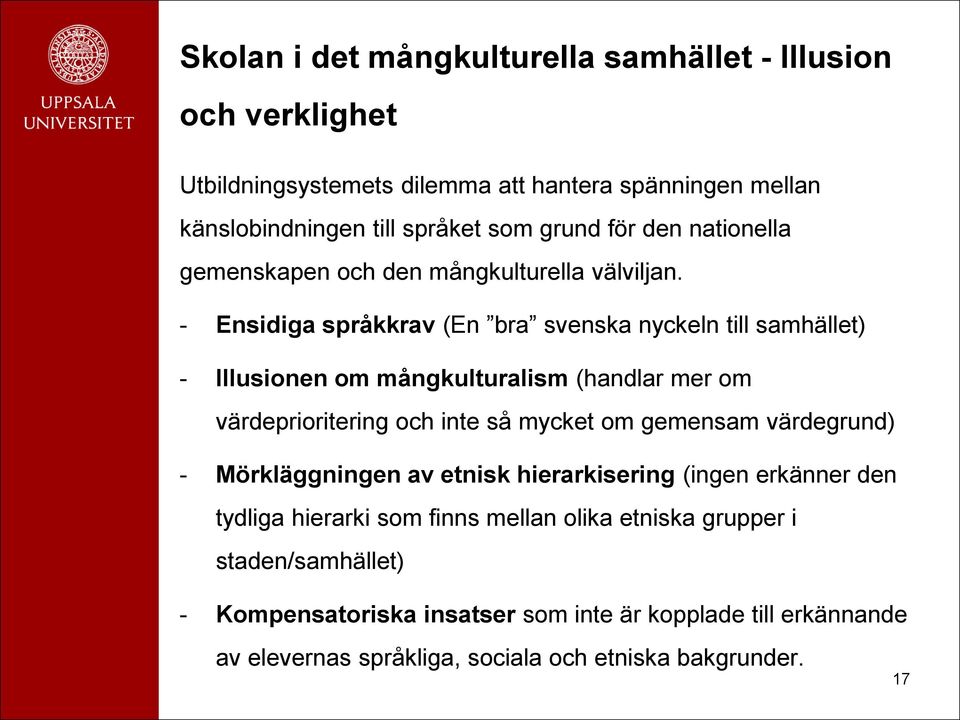 UPPSALA UNIVERSITET

Skolan i det mångkulturella samhället - Illusion och verklighet

Utbildningsystemets dilemma att hantera spänningen mellan känslobindningen till språket som grund för den nationella gemenskapen och den mångkulturella välviljan.

- Ensidiga språkkrav (En ”bra” svenska nyckeln till samhället)
- Illusionen om mångkulturalism (handlar mer om värdeprioritering och inte så mycket om gemensam värdegrund)
- Mörkläggningen av etnisk hierarkisering (ingen erkänner den tydliga hierarki som finns mellan olika etniska grupper i staden/samhället)
- Kompensatoriska insatser som inte är kopplade till erkännande av elevernas språkliga, sociala och etniska bakgrunder.

17